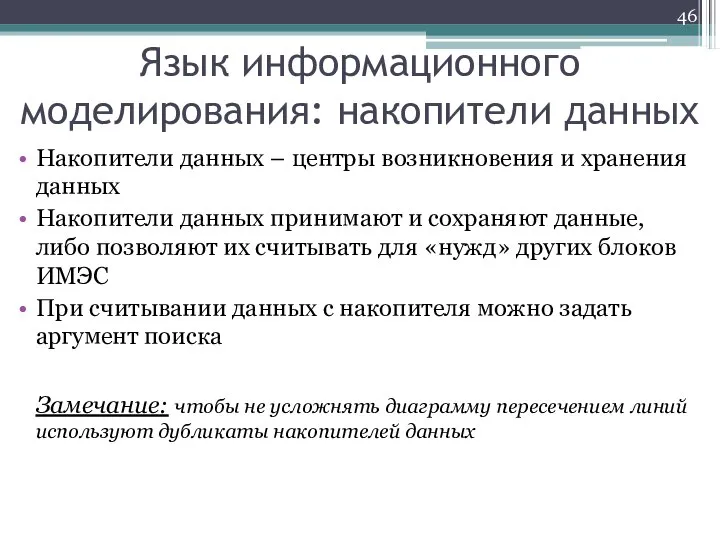 46

Язык информационного моделирования: накопители данных

• Накопители данных – центры возникновения и хранения данных
• Накопители данных принимают и сохраняют данные, либо позволяют их считывать для «нужд» других блоков ИМЭС
• При считывании данных с накопителя можно задать аргумент поиска

Замечание: чтобы не усложнять диаграмму пересечением линий используют дубликаты накопителей данных